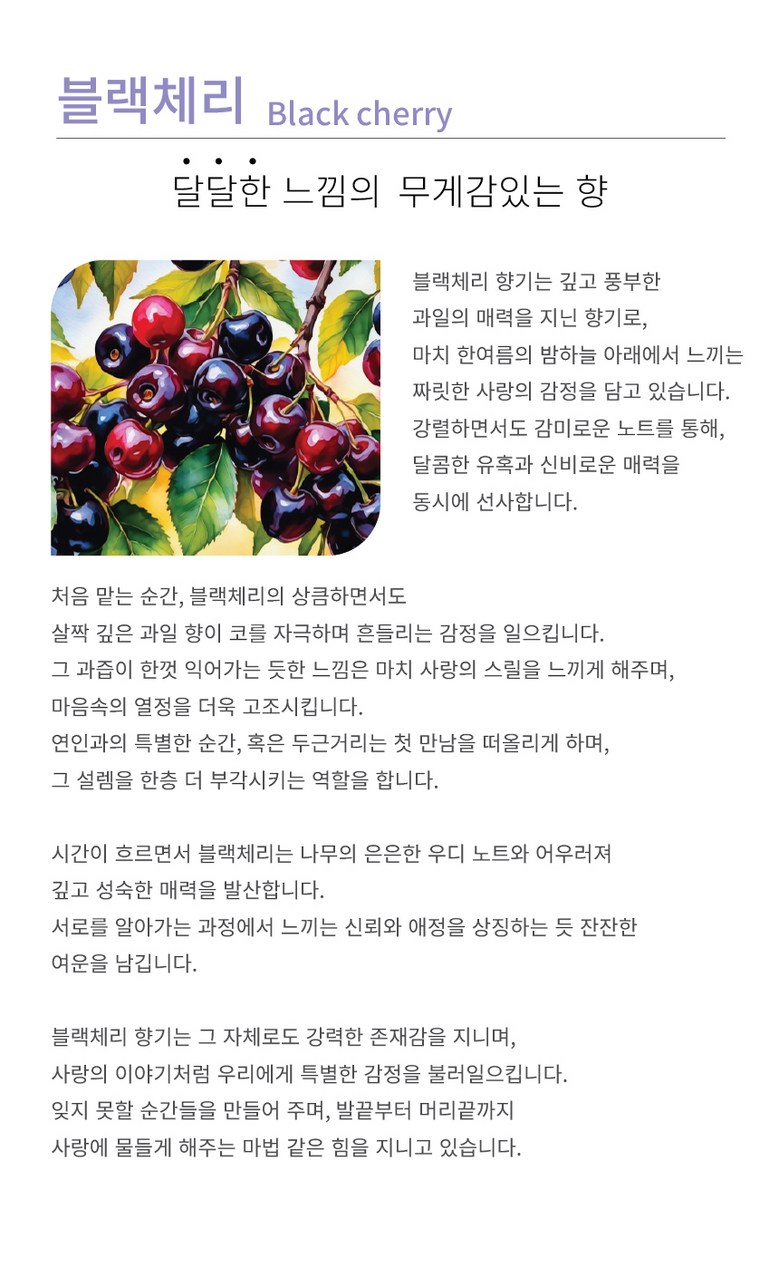 블랙체리 Black cherry

달달한 느낌의 무게감있는 향

블랙체리 향기는 깊고 풍부한 과일의 매력을 지닌 향기로, 마치 한여름의 밤하늘 아래에서 느끼는 짜릿한 사랑의 감정을 담고 있습니다. 강렬하면서도 감미로운 노트를 통해, 달콤한 유혹과 신비로운 매력을 동시에 선사합니다.

처음 맡는 순간, 블랙체리의 상큼하면서도 살짝 깊은 과일 향이 코를 자극하며 흔들리는 감정을 일으킵니다. 그 과즙이 한껏 익어가는 듯한 느낌은 마치 사랑의 스릴을 느끼게 해주며, 마음속의 열정을 더욱 고조시킵니다. 연인과의 특별한 순간, 혹은 두근거리는 첫 만남을 떠올리게 하며, 그 설렘을 한층 더 부각시키는 역할을 합니다.

시간이 흐르면서 블랙체리는 나무의 은은한 우디 노트와 어우러져 깊고 성숙한 매력을 발산합니다. 서로를 알아가는 과정에서 느끼는 신뢰와 애정을 상징하는 듯 잔잔한 여운을 남깁니다.

블랙체리 향기는 그 자체로도 강력한 존재감을 지니며, 사랑의 이야기처럼 우리에게 특별한 감정을 불러일으킵니다. 잊지 못할 순간들을 만들어 주며, 발끝부터 머리끝까지 사랑에 물들게 해주는 마법 같은 힘을 지니고 있습니다.